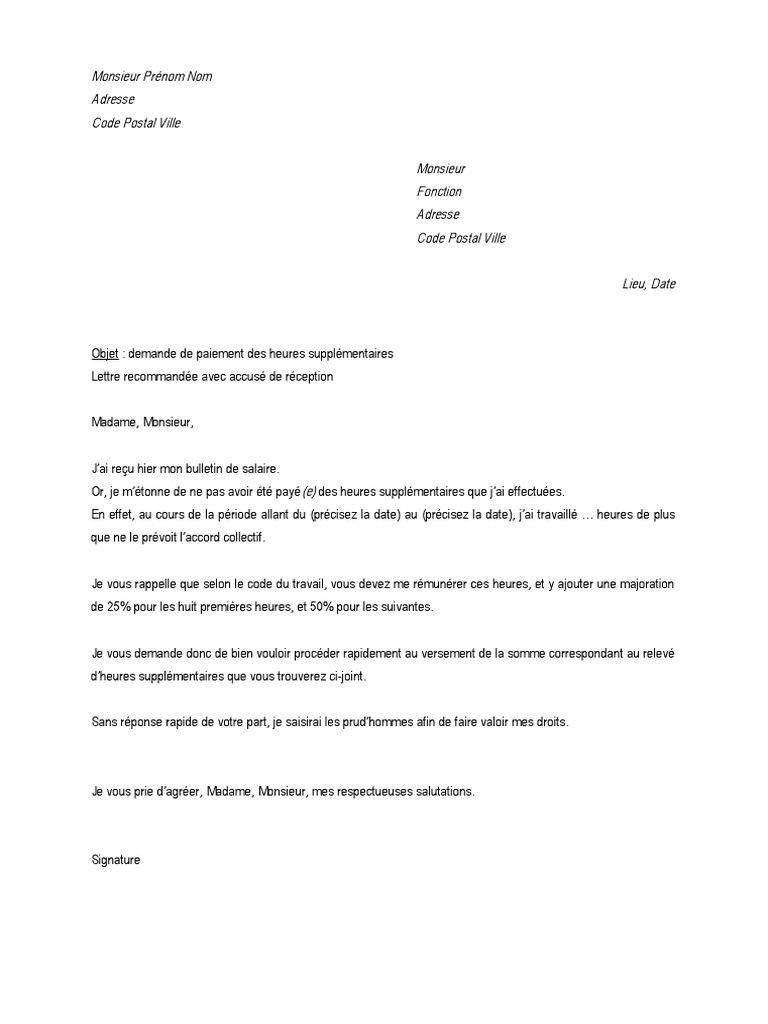 Monsieur Prénom Nom
Adresse
Code Postal Ville

Monsieur
Fonction
Adresse
Code Postal Ville

Lieu, Date

Objet : demande de paiement des heures supplémentaires
Lettre recommandée avec accusé de réception

Madame, Monsieur,

J'ai reçu hier mon bulletin de salaire.
Or, je m'étonne de ne pas avoir été payé(e) des heures supplémentaires que j'ai effectuées.
En effet, au cours de la période allant du (précisez la date) au (précisez la date), j'ai travaillé … heures de plus que ne le prévoit l'accord collectif.

Je vous rappelle que selon le code du travail, vous devez me rémunérer ces heures, et y ajouter une majoration de 25% pour les huit premières heures, et 50% pour les suivantes.

Je vous demande donc de bien vouloir procéder rapidement au versement de la somme correspondant au relevé d'heures supplémentaires que vous trouverez ci-joint.

Sans réponse rapide de votre part, je saisirai les prud'hommes afin de faire valoir mes droits.

Je vous prie d'agréer, Madame, Monsieur, mes respectueuses salutations.

Signature